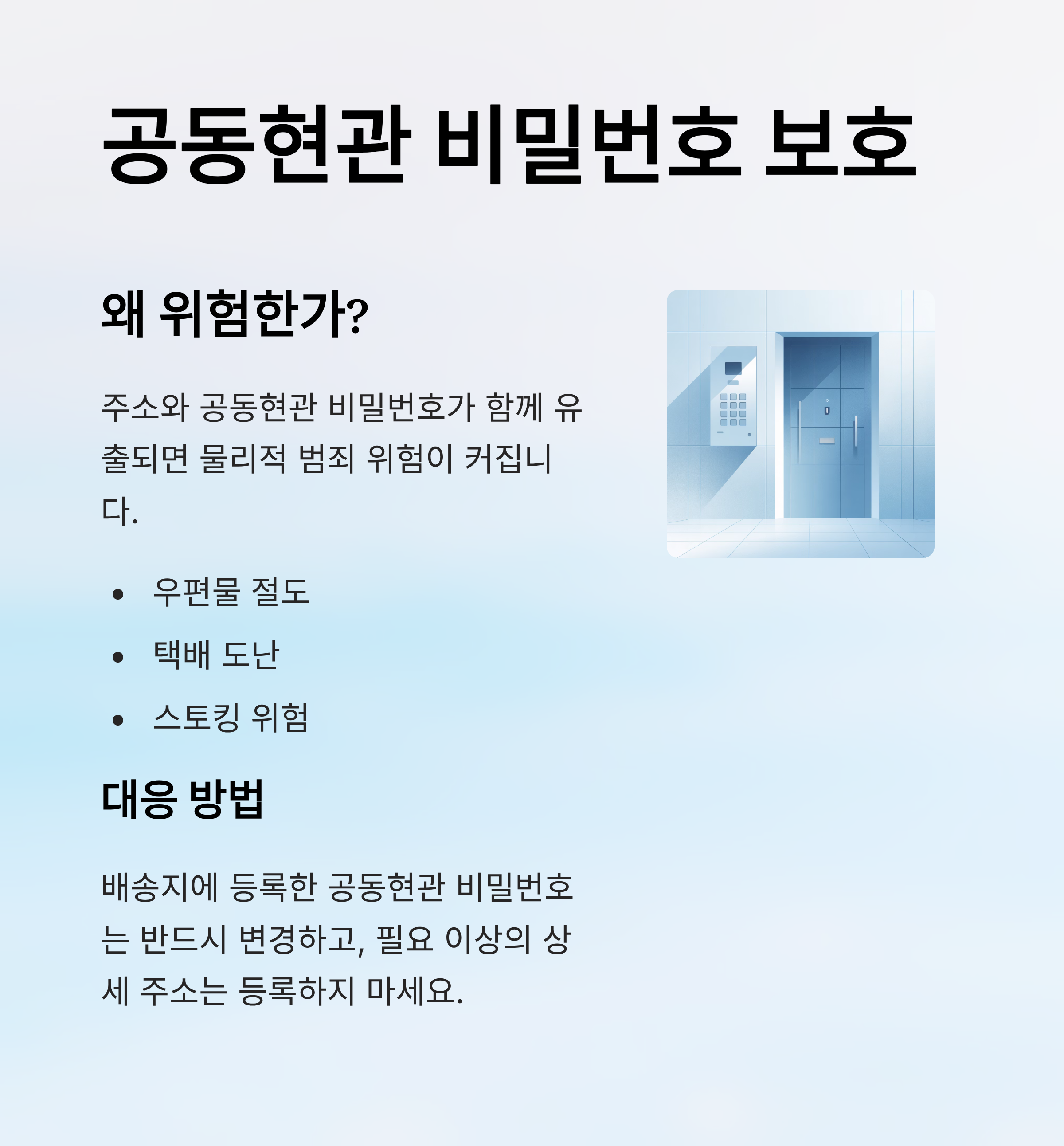 공동현관 비밀번호 보호

왜 위험한가?

주소와 공동현관 비밀번호가 함께 유출되면 물리적 범죄 위험이 커집니다.

• 우편물 절도
• 택배 도난
• 스토킹 위험

대응 방법

배송지에 등록한 공동현관 비밀번호는 반드시 변경하고, 필요 이상의 상세 주소는 등록하지 마세요.